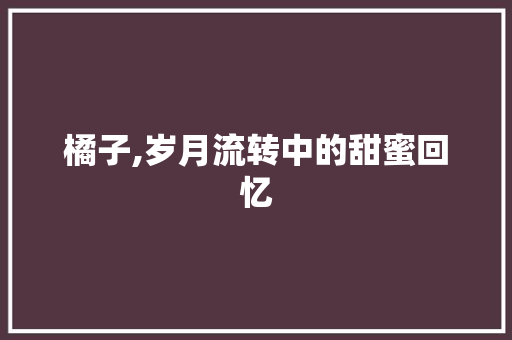 橘子,岁月流转中的甜蜜回忆